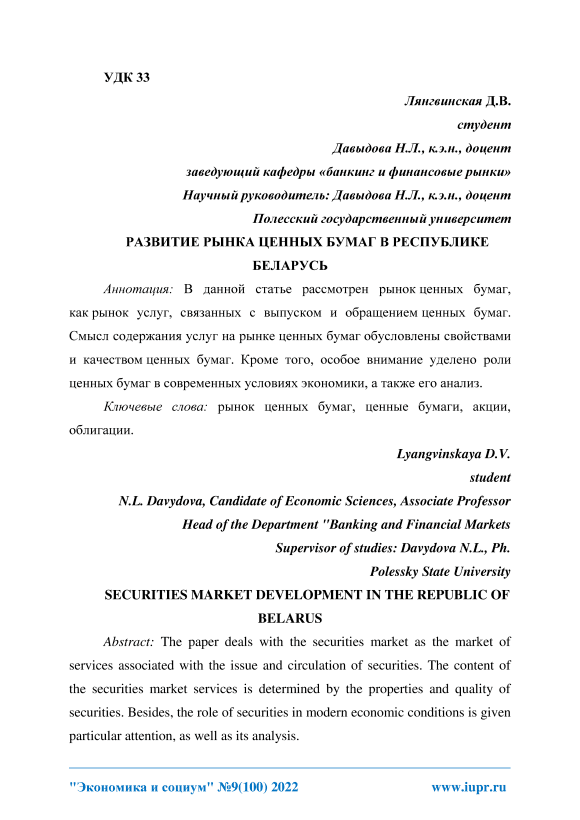 УДК 33

Лянгвинская Д.В.
студент
Давыдова Н.Л., к.э.н., доцент
заведующий кафедры «банкинг и финансовые рынки»
Научный руководитель: Давыдова Н.Л., к.э.н., доцент
Полесский государственный университет

РАЗВИТИЕ РЫНКА ЦЕННЫХ БУМАГ В РЕСПУБЛИКЕ БЕЛАРУСЬ

Аннотация: В данной статье рассмотрен рынок ценных бумаг, как рынок услуг, связанных с выпуском и обращением ценных бумаг. Смысл содержания услуг на рынке ценных бумаг обусловлены свойствами и качеством ценных бумаг. Кроме того, особое внимание уделено роли ценных бумаг в современных условиях экономики, а также его анализ.

Ключевые слова: рынок ценных бумаг, ценные бумаги, акции, облигации.

Lyangvinskaya D.V.
student
N.L. Davydova, Candidate of Economic Sciences, Associate Professor
Head of the Department "Banking and Financial Markets
Supervisor of studies: Davydova N.L., Ph.
Polessky State University

SECURITIES MARKET DEVELOPMENT IN THE REPUBLIC OF BELARUS

Abstract: The paper deals with the securities market as the market of services associated with the issue and circulation of securities. The content of the securities market services is determined by the properties and quality of securities. Besides, the role of securities in modern economic conditions is given particular attention, as well as its analysis.

"Экономика и социум" №9(100) 2022 www.iupr.ru